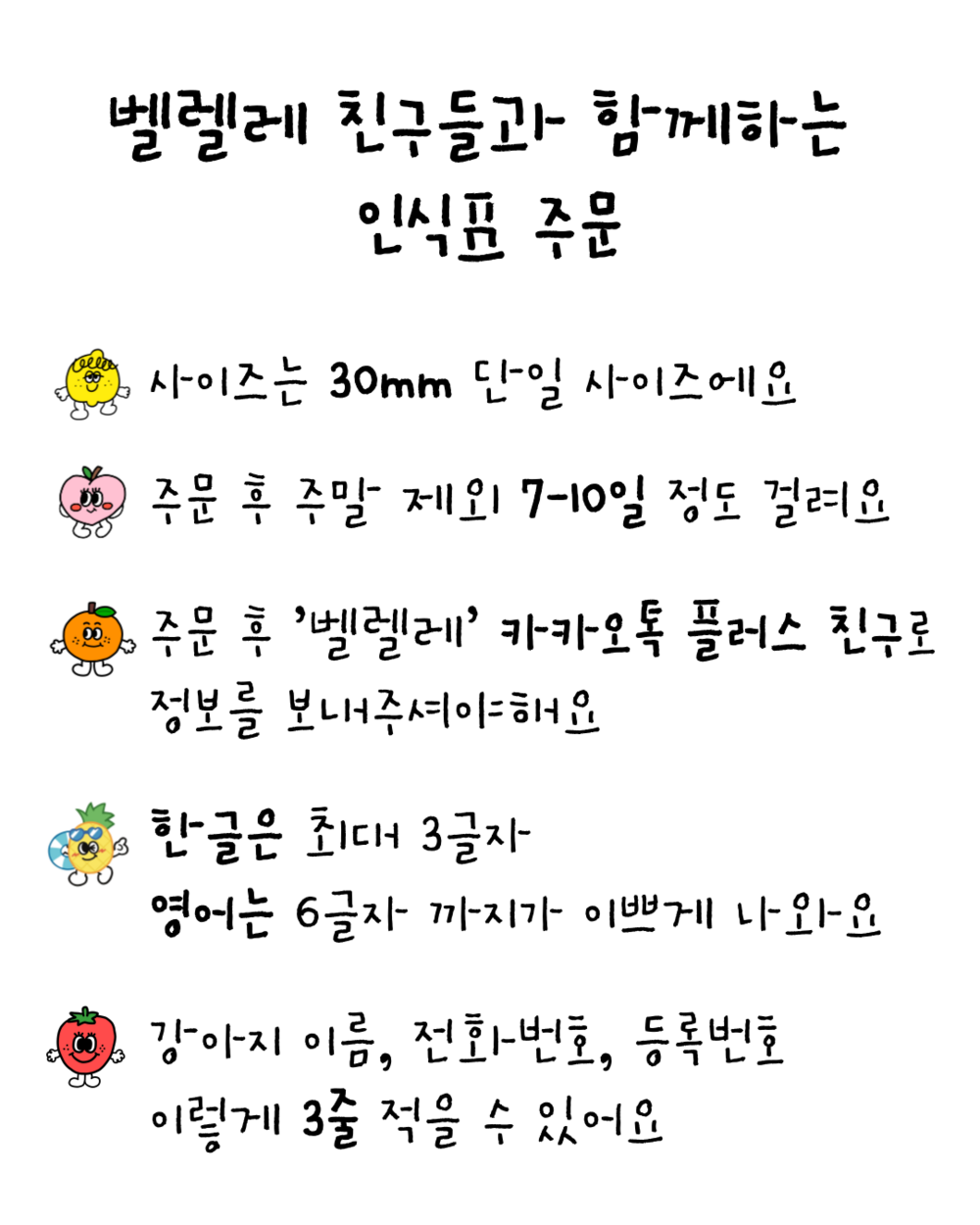 벨렐레 친구들과 함께하는
인식표 주문

사이즈는 30mm 단일 사이즈에요

주문 후 주말 제외 7-10일 정도 걸려요

주문 후 '벨렐레' 카카오톡 플러스 친구로
정보를 보내주셔야해요

한글은 최대 3글자
영어는 6글자 까지가 이쁘게 나와요

강아지 이름, 전화번호, 등록번호
이렇게 3줄 적을 수 있어요